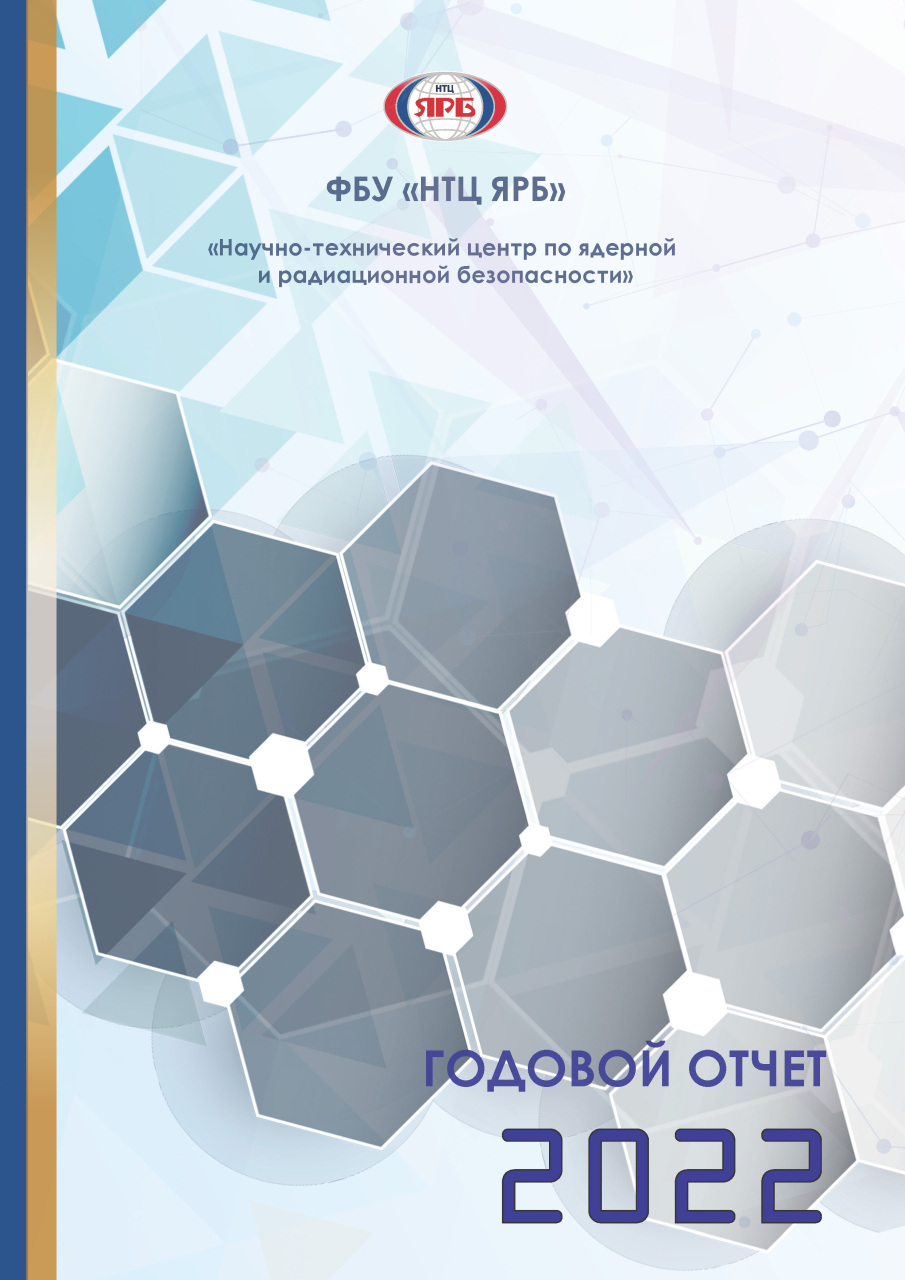 НТЦ
ЯРБ

ФБУ «НТЦ ЯРБ»

«Научно-технический центр по ядерной и радиационной безопасности»

ГОДОВОЙ ОТЧЕТ

2022